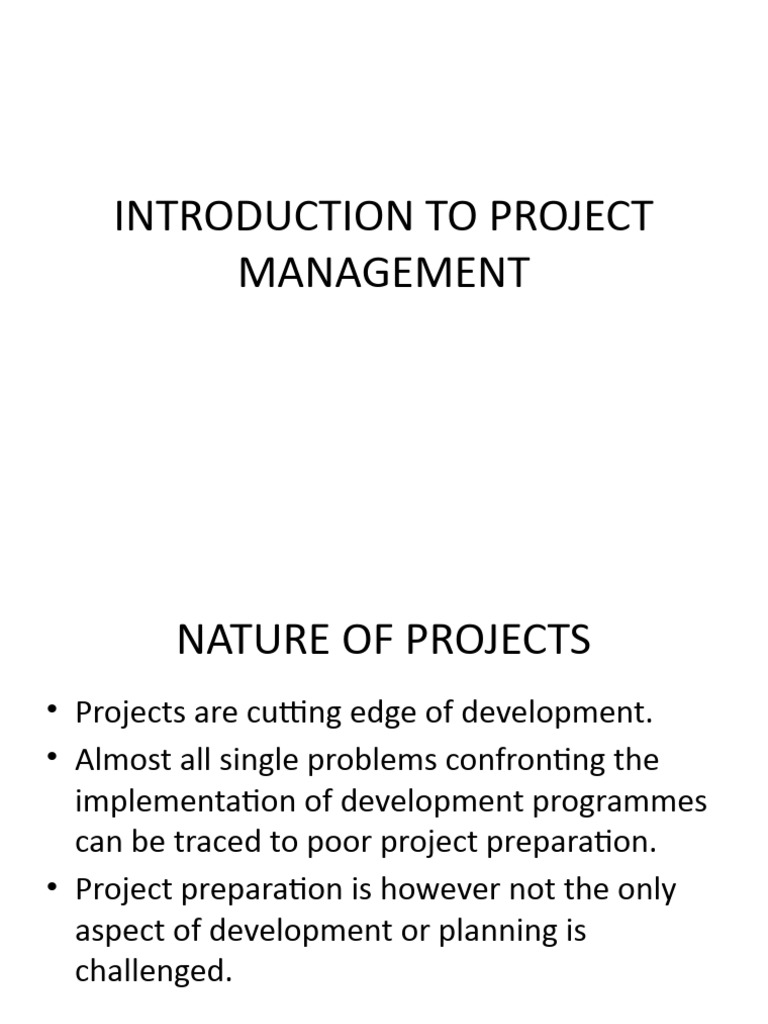 INTRODUCTION TO PROJECT MANAGEMENT

NATURE OF PROJECTS

• Projects are cutting edge of development.
• Almost all single problems confronting the implementation of development programmes can be traced to poor project preparation.
• Project preparation is however not the only aspect of development or planning is challenged.